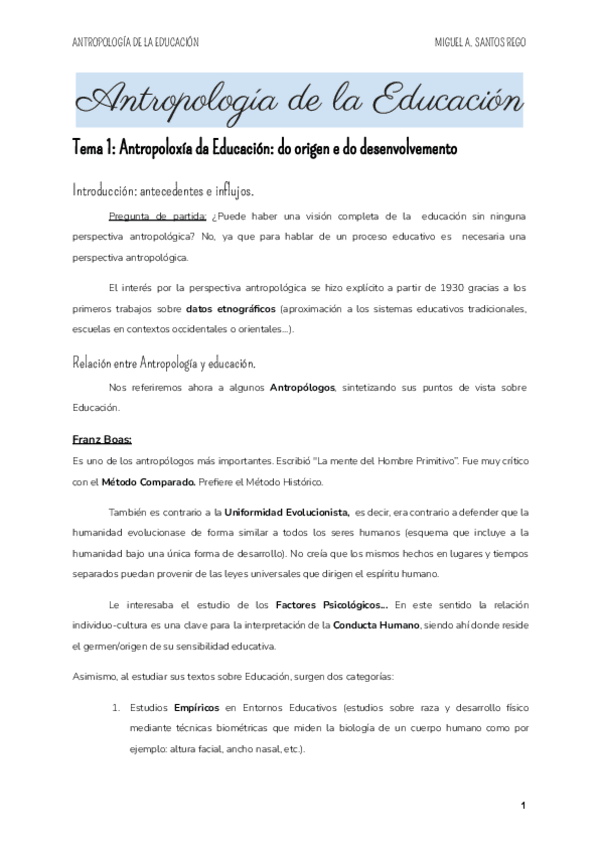 ANTROPOLOGÍA DE LA EDUCACIÓN MIGUEL A. SANTOS REGO

Antropología de la Educación

Tema 1: Antropoloxía da Educación: do origen e do desenvolvemento

Introducción: antecedentes e influjos.

Pregunta de partida: ¿Puede haber una visión completa de la educación sin ninguna perspectiva antropológica? No, ya que para hablar de un proceso educativo es necesaria una perspectiva antropológica.

El interés por la perspectiva antropológica se hizo explícito a partir de 1930 gracias a los primeros trabajos sobre datos etnográficos (aproximación a los sistemas educativos tradicionales, escuelas en contextos occidentales o orientales...).

Relación entre Antropología y educación.

Nos referiremos ahora a algunos Antropólogos, sintetizando sus puntos de vista sobre Educación.

Franz Boas:
Es uno de los antropólogos más importantes. Escribió "La mente del Hombre Primitivo". Fue muy crítico con el Método Comparado. Prefiere el Método Histórico.

También es contrario a la Uniformidad Evolucionista, es decir, era contrario a defender que la humanidad evolucionase de forma similar a todos los seres humanos (esquema que incluye a la humanidad bajo una única forma de desarrollo). No creía que los mismos hechos en lugares y tiempos separados puedan provenir de las leyes universales que dirigen el espíritu humano.

Le interesaba el estudio de los Factores Psicológicos... En este sentido la relación individuo-cultura es una clave para la interpretación de la Conducta Humano, siendo ahí donde reside el germen/origen de su sensibilidad educativa.

Asimismo, al estudiar sus textos sobre Educación, surgen dos categorías:

1. Estudios Empíricos en Entornos Educativos (estudios sobre raza y desarrollo físico mediante técnicas biométricas que miden la biología de un cuerpo humano como por ejemplo: altura facial, ancho nasal, etc.).

1